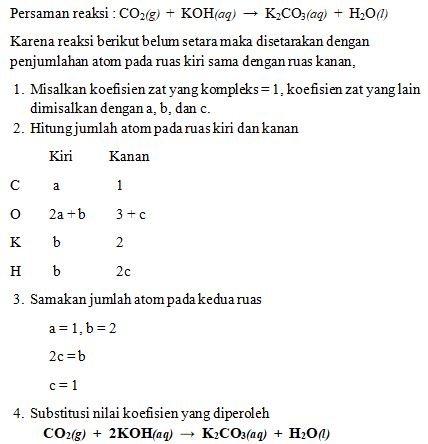 Persaman reaksi : $CO_2(g) + KOH(aq) \rightarrow K_2CO_3(aq) + H_2O(l)$

Karena reaksi berikut belum setara maka disetarakan dengan penjumlahan atom pada ruas kiri sama dengan ruas kanan,

1. Misalkan koefisien zat yang kompleks = 1, koefisien zat yang lain dimisalkan dengan a, b, dan c.
2. Hitung jumlah atom pada ruas kiri dan kanan

| | Kiri | Kanan |
|---|---|---|
| C | a | 1 |
| O | 2a + b | 3 + c |
| K | b | 2 |
| H | b | 2c |

3. Samakan jumlah atom pada kedua ruas

a = 1, b = 2

2c = b

c = 1

4. Substitusi nilai koefisien yang diperoleh
$CO_2(g) + 2KOH(aq) \rightarrow K_2CO_3(aq) + H_2O(l)$